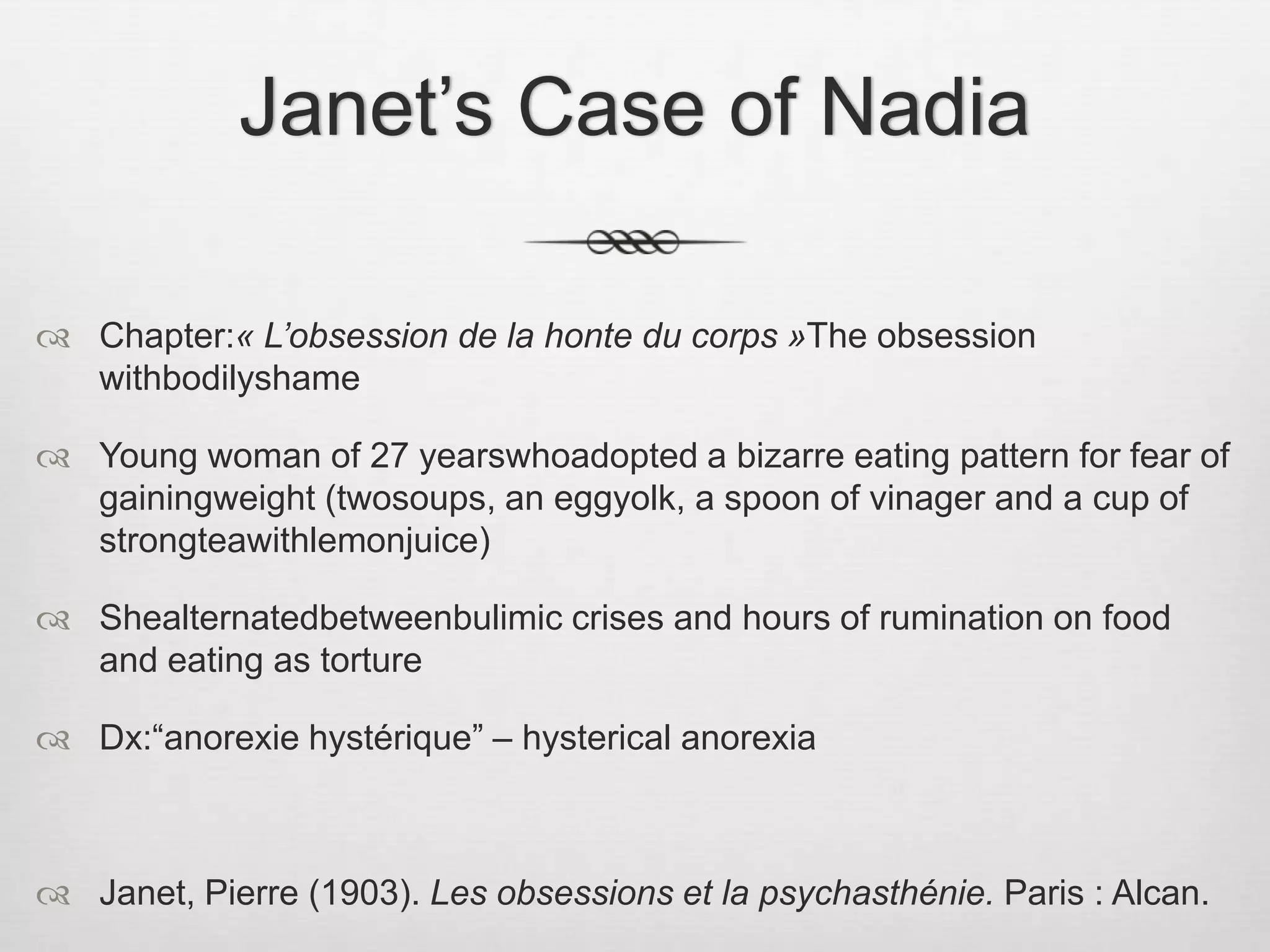 Janet’s Case of Nadia

Chapter:« L’obsession de la honte du corps »The obsession withbodilyshame

Young woman of 27 yearswhoadopted a bizarre eating pattern for fear of gainingweight (twosoups, an eggyolk, a spoon of vinager and a cup of strongteawithlemonjuice)

Shealternatedbetweenbulimic crises and hours of rumination on food and eating as torture

Dx:“anorexie hystérique” – hysterical anorexia

Janet, Pierre (1903). Les obsessions et la psychasthénie. Paris : Alcan.